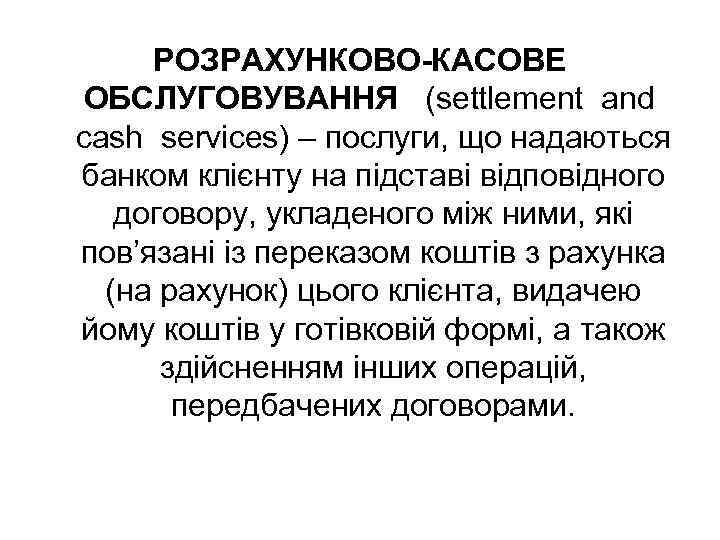 РОЗРАХУНКОВО-КАСОВЕ ОБСЛУГОВУВАННЯ (settlement and cash services) – послуги, що надаються банком клієнту на підставі відповідного договору, укладеного між ними, які пов’язані із переказом коштів з рахунка (на рахунок) цього клієнта, видачею йому коштів у готівковій формі, а також здійсненням інших операцій, передбачених договорами.